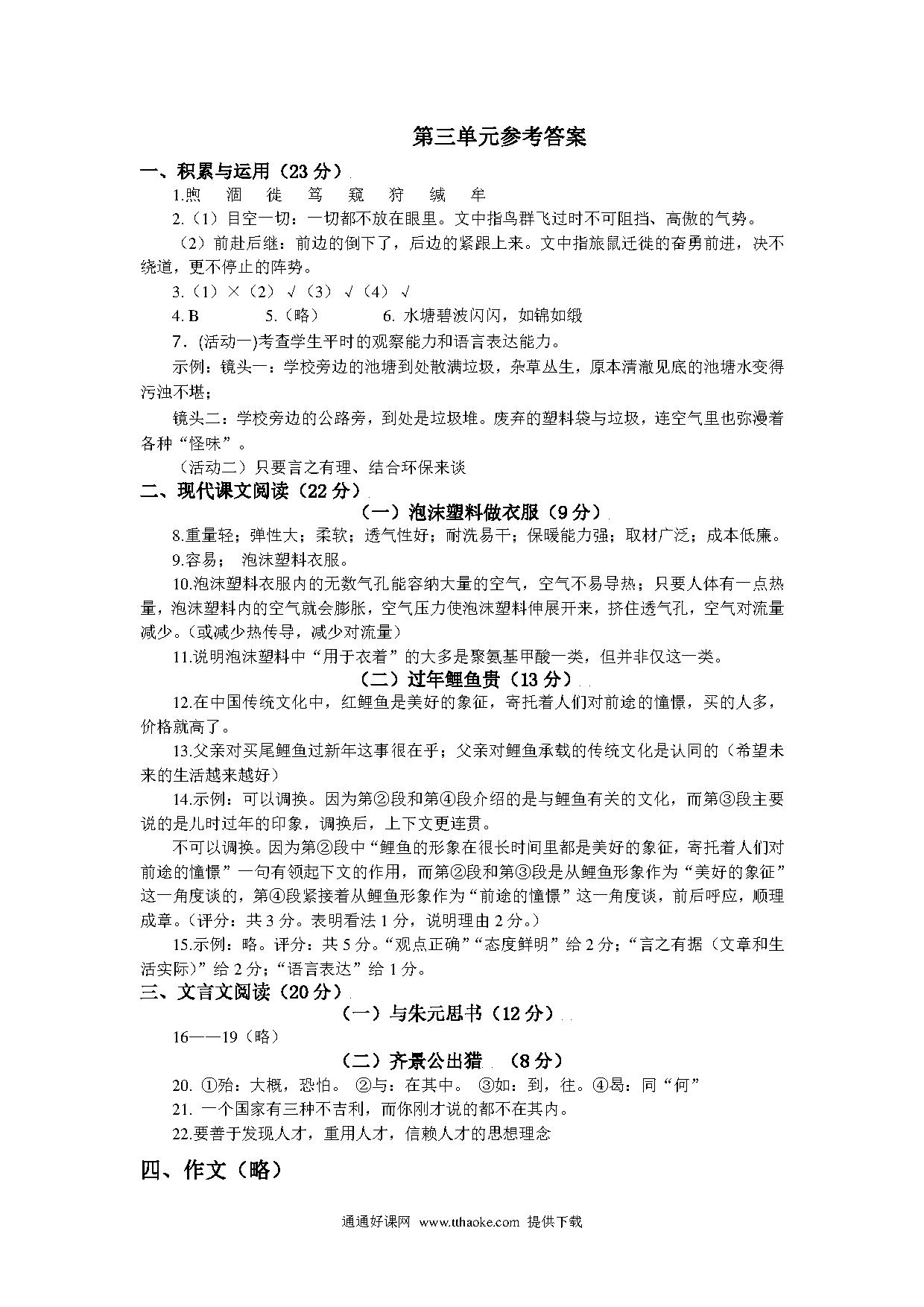 第三单元参考答案

一、积累与运用（23 分）

1.煦　涸　徙　笃　窥　狩　缄　牟

2.（1）目空一切：一切都不放在眼里。文中指鸟群飞过时不可阻挡、高傲的气势。

（2）前赴后继：前边的倒下了，后边的紧跟上来。文中指旅鼠迁徙的奋勇前进，决不绕道，更不停止的阵势。

3.（1）×（2）√（3）√（4）√

4. B　　5.（略）　　6. 水塘碧波闪闪，如锦如缎

7．(活动一)考查学生平时的观察能力和语言表达能力。

示例：镜头一：学校旁边的池塘到处散满垃圾，杂草丛生，原本清澈见底的池塘水变得污浊不堪；

镜头二：学校旁边的公路旁，到处是垃圾堆。废弃的塑料袋与垃圾，连空气里也弥漫着各种“怪味”。

（活动二）只要言之有理、结合环保来谈

二、现代课文阅读（22 分）

（一）泡沫塑料做衣服（9 分）

8.重量轻；弹性大；柔软；透气性好；耐洗易干；保暖能力强；取材广泛；成本低廉。

9.容易；　泡沫塑料衣服。

10.泡沫塑料衣服内的无数气孔能容纳大量的空气，空气不易导热；只要人体有一点热量，泡沫塑料内的空气就会膨胀，空气压力使泡沫塑料伸展开来，挤住透气孔，空气对流量减少。(或减少热传导，减少对流量)

11.说明泡沫塑料中“用于衣着”的大多是聚氨基甲酸一类，但并非仅这一类。

（二）过年鲤鱼贵（13 分）

12.在中国传统文化中，红鲤鱼是美好的象征，寄托着人们对前途的憧憬，买的人多，价格就高了。

13.父亲对买尾鲤鱼过新年这事很在乎；父亲对鲤鱼承载的传统文化是认同的（希望未来的生活越来越好）

14.示例：可以调换。因为第②段和第④段介绍的是与鲤鱼有关的文化，而第③段主要说的是儿时过年的印象，调换后，上下文更连贯。

不可以调换。因为第②段中“鲤鱼的形象在很长时间里都是美好的象征，寄托着人们对前途的憧憬”一句有领起下文的作用，而第②段和第③段是从鲤鱼形象作为“美好的象征”这一角度谈的，第④段紧接着从鲤鱼形象作为“前途的憧憬”这一角度谈，前后呼应，顺理成章。(评分：共 3 分。表明看法 1 分，说明理由 2 分。)

15.示例：略。评分：共 5 分。“观点正确”“态度鲜明”给 2 分；“言之有据（文章和生活实际)”给 2 分；“语言表达”给 1 分。

三、文言文阅读（20 分）

（一）与朱元思书（12 分）

16——19（略）

（二）齐景公出猎　（8 分）

20. ①殆：大概，恐怕。 ②与：在其中。 ③如：到，往。④曷：同“何”

21. 一个国家有三种不吉利，而你刚才说的都不在其内。

22.要善于发现人才，重用人才，信赖人才的思想理念

四、作文（略）

通通好课网　www.tthaoke.com　提供下载